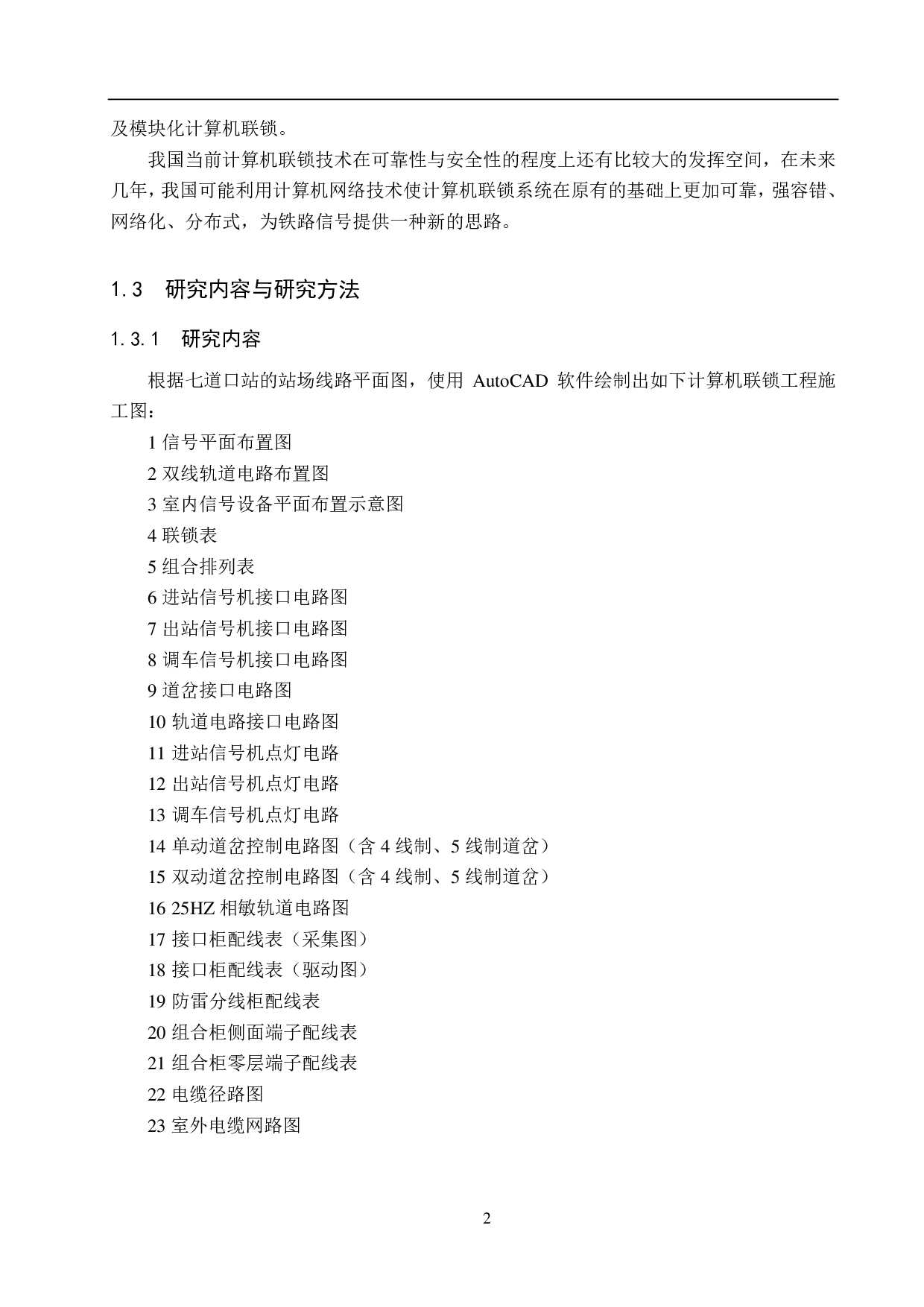 及模块化计算机联锁。

我国当前计算机联锁技术在可靠性与安全性的程度上还有比较大的发挥空间，在未来几年，我国可能利用计算机网络技术使计算机联锁系统在原有的基础上更加可靠，强容错、网络化、分布式，为铁路信号提供一种新的思路。

1.3 研究内容与研究方法

1.3.1 研究内容

根据七道口站的站场线路平面图，使用 AutoCAD 软件绘制出如下计算机联锁工程施工图：

1 信号平面布置图
2 双线轨道电路布置图
3 室内信号设备平面布置示意图
4 联锁表
5 组合排列表
6 进站信号机接口电路图
7 出站信号机接口电路图
8 调车信号机接口电路图
9 道岔接口电路图
10 轨道电路接口电路图
11 进站信号机点灯电路
12 出站信号机点灯电路
13 调车信号机点灯电路
14 单动道岔控制电路图（含 4 线制、5 线制道岔）
15 双动道岔控制电路图（含 4 线制、5 线制道岔）
16 25HZ 相敏轨道电路图
17 接口柜配线表（采集图）
18 接口柜配线表（驱动图）
19 防雷分线柜配线表
20 组合柜侧面端子配线表
21 组合柜零层端子配线表
22 电缆径路图
23 室外电缆网路图

2